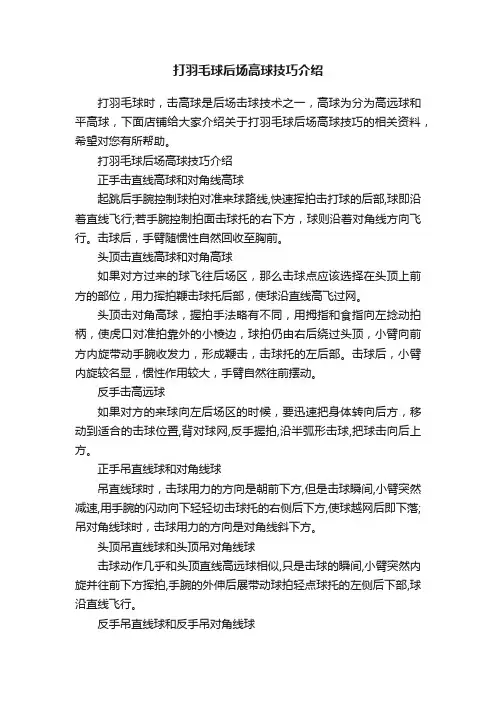 打羽毛球后场高球技巧介绍

打羽毛球时，击高球是后场击球技术之一，高球为分为高远球和平高球，下面店铺给大家介绍关于打羽毛球后场高球技巧的相关资料，希望对您有所帮助。

打羽毛球后场高球技巧介绍

正手击直线高球和对角线高球

起跳后手腕控制球拍对准来球路线,快速挥拍击打球的后部,球即沿着直线飞行;若手腕控制拍面击球托的右下方，球则沿着对角线方向飞行。击球后，手臂随惯性自然回收至胸前。

头顶击直线高球和对角高球

如果对方过来的球飞往后场区，那么击球点应该选择在头顶上前方的部位，用力挥拍鞭击球托后部，使球沿直线高飞过网。

头顶击对角高球，握拍手法略有不同，用拇指和食指向左捻动拍柄，使虎口对准拍靠外的小棱边，球拍仍由右后绕过头顶，小臂向前方内旋带动手腕收发力，形成鞭击，击球托的左后部。击球后，小臂内旋较名显，惯性作用较大，手臂自然往前摆动。

反手击高远球

如果对方的来球向左后场区的时候，要迅速把身体转向后方，移动到适合的击球位置,背对球网,反手握拍,沿半弧形击球,把球击向后上方。

正手吊直线球和对角线球

吊直线球时，击球用力的方向是朝前下方,但是击球瞬间,小臂突然减速,用手腕的闪动向下轻轻切击球托的右侧后下方,使球越网后即下落;吊对角线球时，击球用力的方向是对角线斜下方。

头顶吊直线球和头顶吊对角线球

击球动作几乎和头顶直线高远球相似,只是击球的瞬间,小臂突然内旋并往前下方挥拍,手腕的外伸后展带动球拍轻点球托的左侧后下部,球沿直线飞行。

反手吊直线球和反手吊对角线球